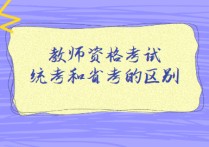 教师资格考试
统考和省考的区别